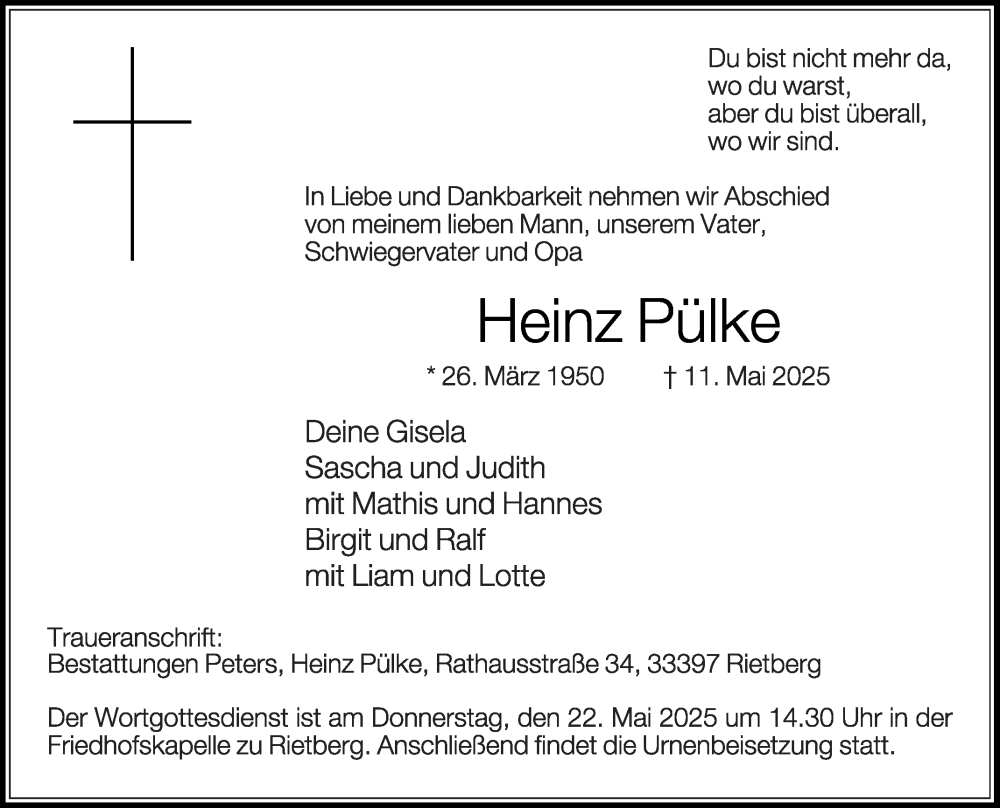 Du bist nicht mehr da,
wo du warst,
aber du bist überall,
wo wir sind.

In Liebe und Dankbarkeit nehmen wir Abschied von meinem lieben Mann, unserem Vater, Schwiegervater und Opa

Heinz Pülke

* 26. März 1950 † 11. Mai 2025

Deine Gisela
Sascha und Judith
mit Mathis und Hannes
Birgit und Ralf
mit Liam und Lotte

Traueranschrift:
Bestattungen Peters, Heinz Pülke, Rathausstraße 34, 33397 Rietberg

Der Wortgottesdienst ist am Donnerstag, den 22. Mai 2025 um 14.30 Uhr in der Friedhofskapelle zu Rietberg. Anschließend findet die Urnenbeisetzung statt.